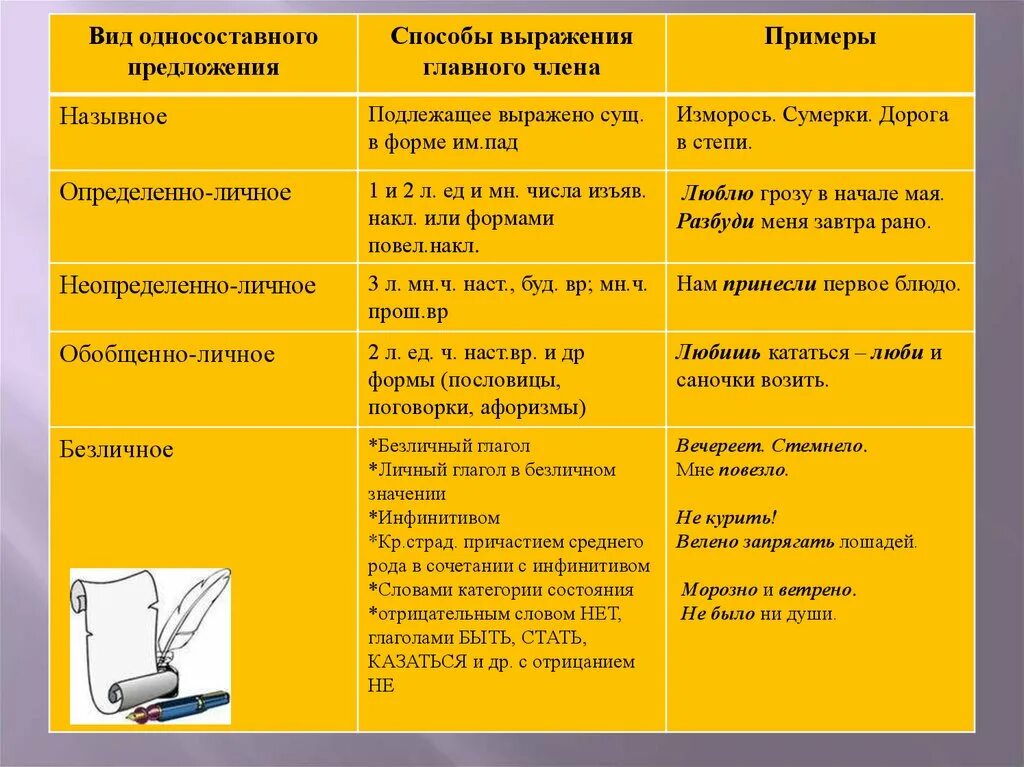 | Вид односоставного предложения | Способы выражения главного члена | Примеры |
|---|---|---|
| Назывное | Подлежащее выражено сущ. в форме им.пад | Изморось. Сумерки. Дорога в степи. |
| Определенно-личное | 1 и 2 л. ед и мн. числа изъяв. накл. или формами повел.накл. | Люблю грозу в начале мая. Разбуди меня завтра рано. |
| Неопределенно-личное | 3 л. мн.ч. наст., буд. вр; мн.ч. прош.вр | Нам принесли первое блюдо. |
| Обобщенно-личное | 2 л. ед. ч. наст.вр. и др формы (пословицы, поговорки, афоризмы) | Любишь кататься – люби и саночки возить. |
| Безличное | *Безличный глагол *Личный глагол в безличном значении *Инфинитивом *Кр.страд. причастием среднего рода в сочетании с инфинитивом *Словами категории состояния *отрицательным словом НЕТ, глаголами БЫТЬ, СТАТЬ, КАЗАТЬСЯ и др. с отрицанием НЕ | Вечереет. Стемнело. Мне повезло. Не курить! Велено запрягать лошадей. Морозно и ветрено. Не было ни души. |